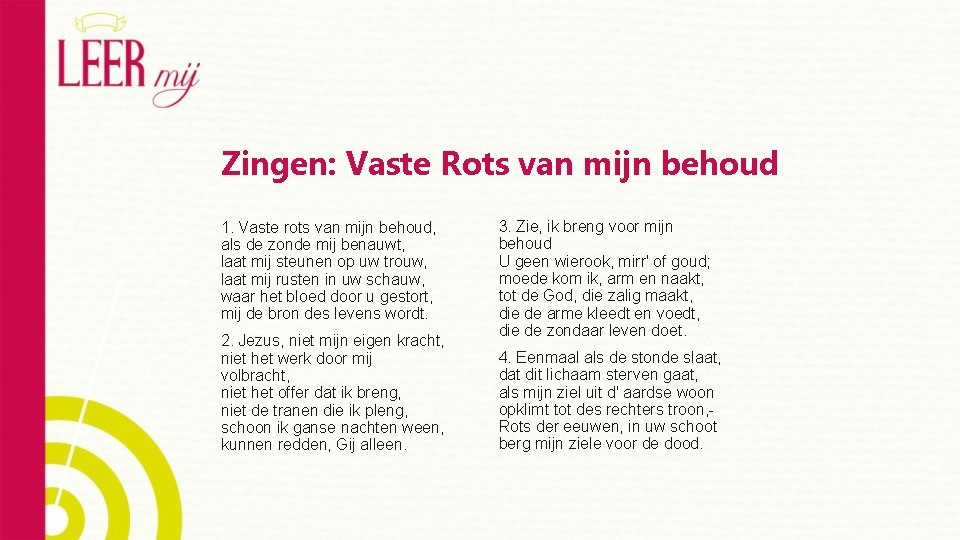 LEER mij

Zingen: Vaste Rots van mijn behoud

1. Vaste rots van mijn behoud,
als de zonde mij benauwt,
laat mij steunen op uw trouw,
laat mij rusten in uw schauw,
waar het bloed door u gestort,
mij de bron des levens wordt.

2. Jezus, niet mijn eigen kracht,
niet het werk door mij volbracht,
niet het offer dat ik breng,
niet de tranen die ik pleng,
schoon ik ganse nachten ween,
kunnen redden, Gij alleen.

3. Zie, ik breng voor mijn behoud
U geen wierook, mirr' of goud;
moede kom ik, arm en naakt,
tot de God, die zalig maakt,
die de arme kleedt en voedt,
die de zondaar leven doet.

4. Eenmaal als de stonde slaat,
dat dit lichaam sterven gaat,
als mijn ziel uit d' aardse woon
opklimt tot des rechters troon,-
Rots der eeuwen, in uw schoot
berg mijn ziele voor de dood.